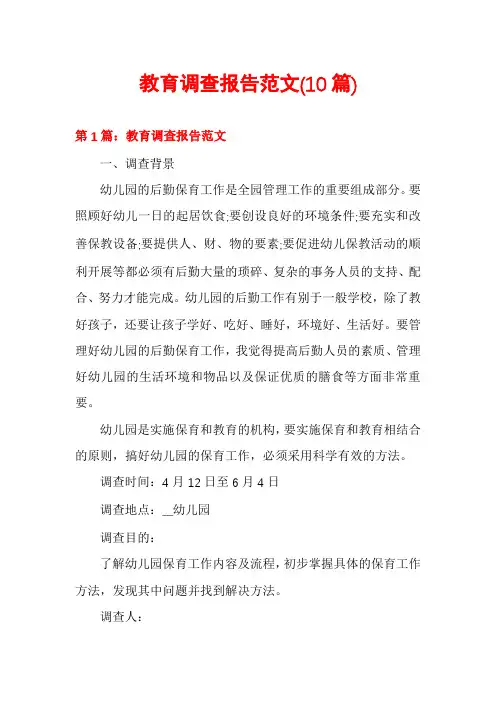 教育调查报告范文(10篇)

第1篇：教育调查报告范文

一、调查背景

幼儿园的后勤保育工作是全园管理工作的重要组成部分。要照顾好幼儿一日的起居饮食;要创设良好的环境条件;要充实和改善保教设备;要提供人、财、物的要素;要促进幼儿保教活动的顺利开展等都必须有后勤大量的琐碎、复杂的事务人员的支持、配合、努力才能完成。幼儿园的后勤工作有别于一般学校，除了教好孩子，还要让孩子学好、吃好、睡好，环境好、生活好。要管理好幼儿园的后勤保育工作，我觉得提高后勤人员的素质、管理好幼儿园的生活环境和物品以及保证优质的膳食等方面非常重要。

幼儿园是实施保育和教育的机构，要实施保育和教育相结合的原则，搞好幼儿园的保育工作，必须采用科学有效的方法。

调查时间：4月12日至6月4日

调查地点：__幼儿园

调查目的：

了解幼儿园保育工作内容及流程，初步掌握具体的保育工作方法，发现其中问题并找到解决方法。

调查人：